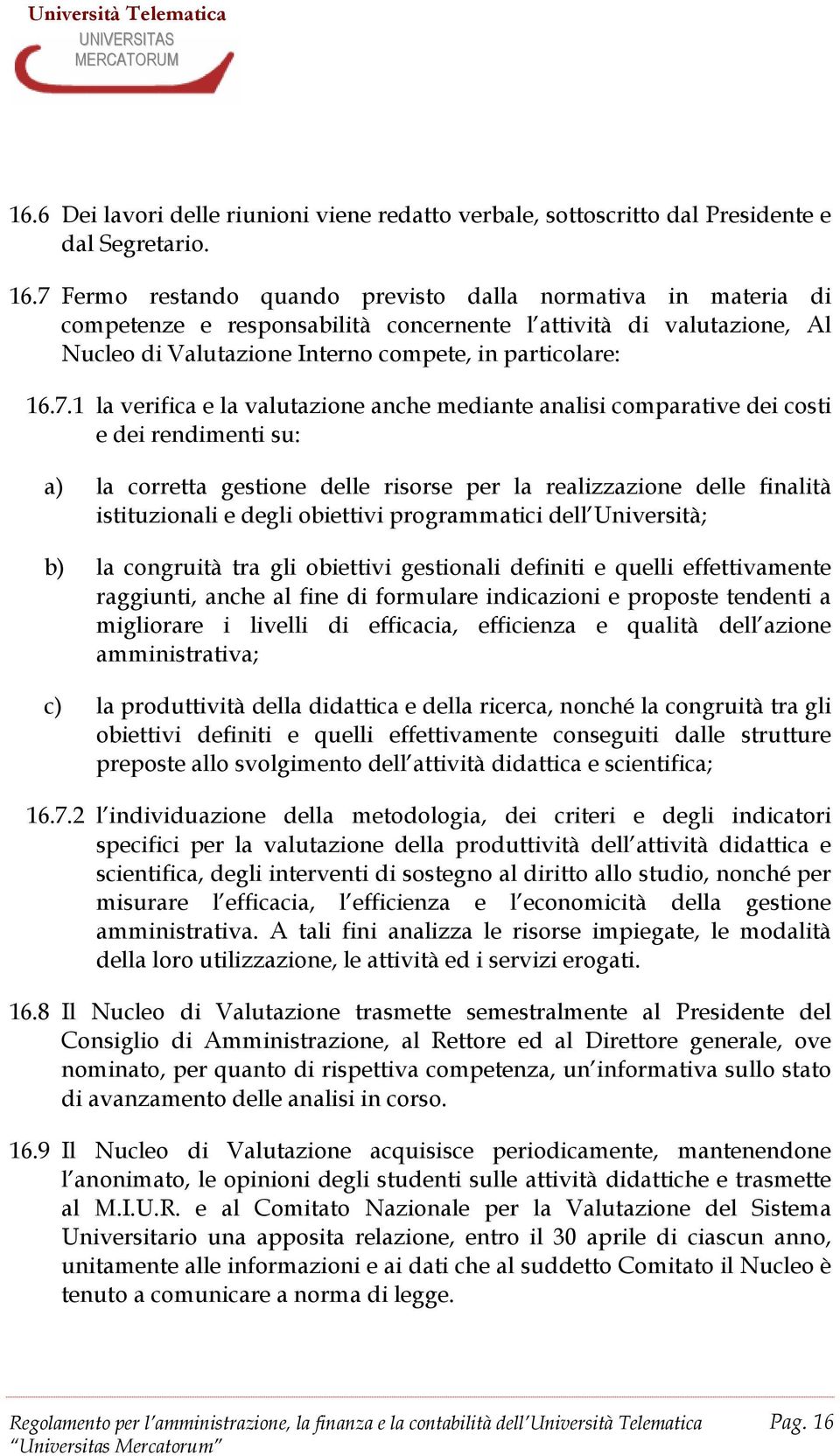 Università Telematica
UNIVERSITAS MERCATORUM

16.6 Dei lavori delle riunioni viene redatto verbale, sottoscritto dal Presidente e dal Segretario.

16.7 Fermo restando quando previsto dalla normativa in materia di competenze e responsabilità concernente l'attività di valutazione, Al Nucleo di Valutazione Interno compete, in particolare:

16.7.1 la verifica e la valutazione anche mediante analisi comparative dei costi e dei rendimenti su:

a) la corretta gestione delle risorse per la realizzazione delle finalità istituzionali e degli obiettivi programmatici dell'Università;

b) la congruità tra gli obiettivi gestionali definiti e quelli effettivamente raggiunti, anche al fine di formulare indicazioni e proposte tendenti a migliorare i livelli di efficacia, efficienza e qualità dell'azione amministrativa;

c) la produttività della didattica e della ricerca, nonché la congruità tra gli obiettivi definiti e quelli effettivamente conseguiti dalle strutture preposte allo svolgimento dell'attività didattica e scientifica;

16.7.2 l'individuazione della metodologia, dei criteri e degli indicatori specifici per la valutazione della produttività dell'attività didattica e scientifica, degli interventi di sostegno al diritto allo studio, nonché per misurare l'efficacia, l'efficienza e l'economicità della gestione amministrativa. A tali fini analizza le risorse impiegate, le modalità della loro utilizzazione, le attività ed i servizi erogati.

16.8 Il Nucleo di Valutazione trasmette semestralmente al Presidente del Consiglio di Amministrazione, al Rettore ed al Direttore generale, ove nominato, per quanto di rispettiva competenza, un'informativa sullo stato di avanzamento delle analisi in corso.

16.9 Il Nucleo di Valutazione acquisisce periodicamente, mantenendone l'anonimato, le opinioni degli studenti sulle attività didattiche e trasmette al M.I.U.R. e al Comitato Nazionale per la Valutazione del Sistema Universitario una apposita relazione, entro il 30 aprile di ciascun anno, unitamente alle informazioni e ai dati che al suddetto Comitato il Nucleo è tenuto a comunicare a norma di legge.

Regolamento per l'amministrazione, la finanza e la contabilità dell'Università Telematica "Universitas Mercatorum" Pag. 16